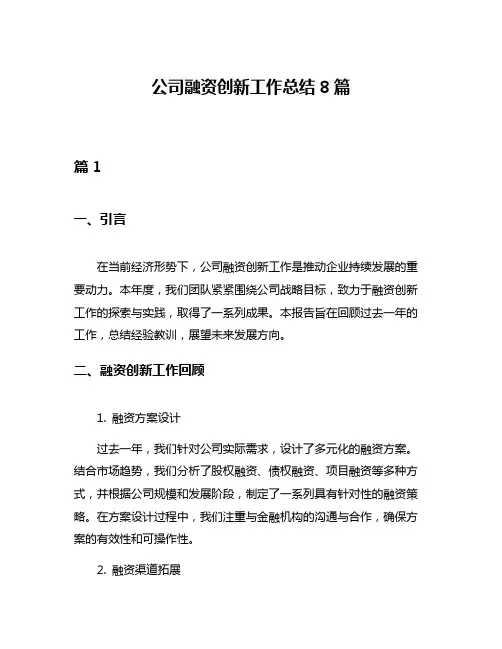 公司融资创新工作总结 8 篇

篇 1

一、引言

在当前经济形势下，公司融资创新工作是推动企业持续发展的重要动力。本年度，我们团队紧紧围绕公司战略目标，致力于融资创新工作的探索与实践，取得了一系列成果。本报告旨在回顾过去一年的工作，总结经验教训，展望未来发展方向。

二、融资创新工作回顾

1. 融资方案设计

过去一年，我们针对公司实际需求，设计了多元化的融资方案。结合市场趋势，我们分析了股权融资、债权融资、项目融资等多种方式，并根据公司规模和发展阶段，制定了一系列具有针对性的融资策略。在方案设计过程中，我们注重与金融机构的沟通与合作，确保方案的有效性和可操作性。

2. 融资渠道拓展